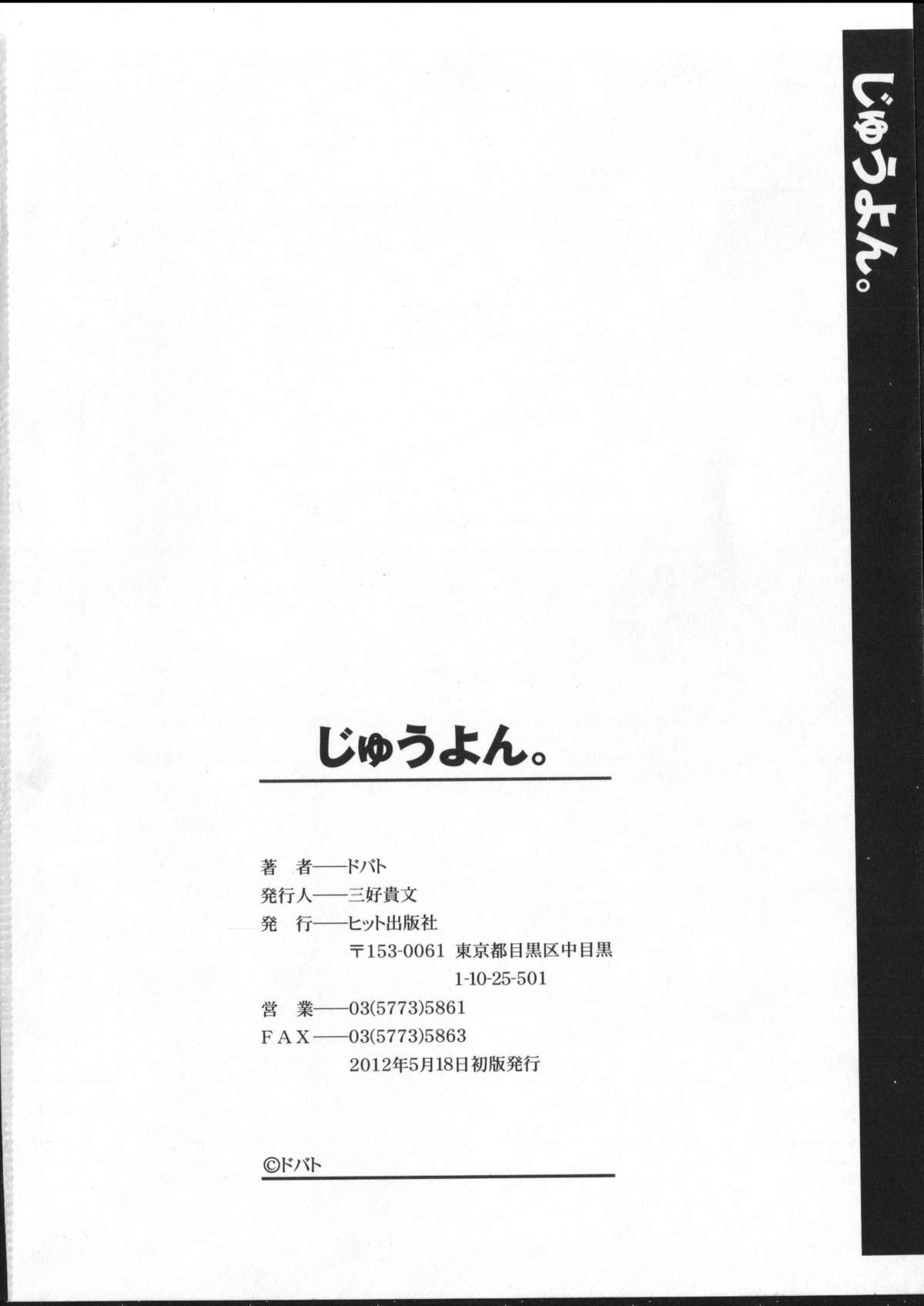 じゅうよん。

じゅうよん。

著 者——ドバト
発行人——三好貴文
発 行——ヒット出版社
〒153-0061 東京都目黒区中目黒
1-10-25-501
営 業——03(5773)5861
FAX——03(5773)5863
2012年5月18日初版発行

©ドバト